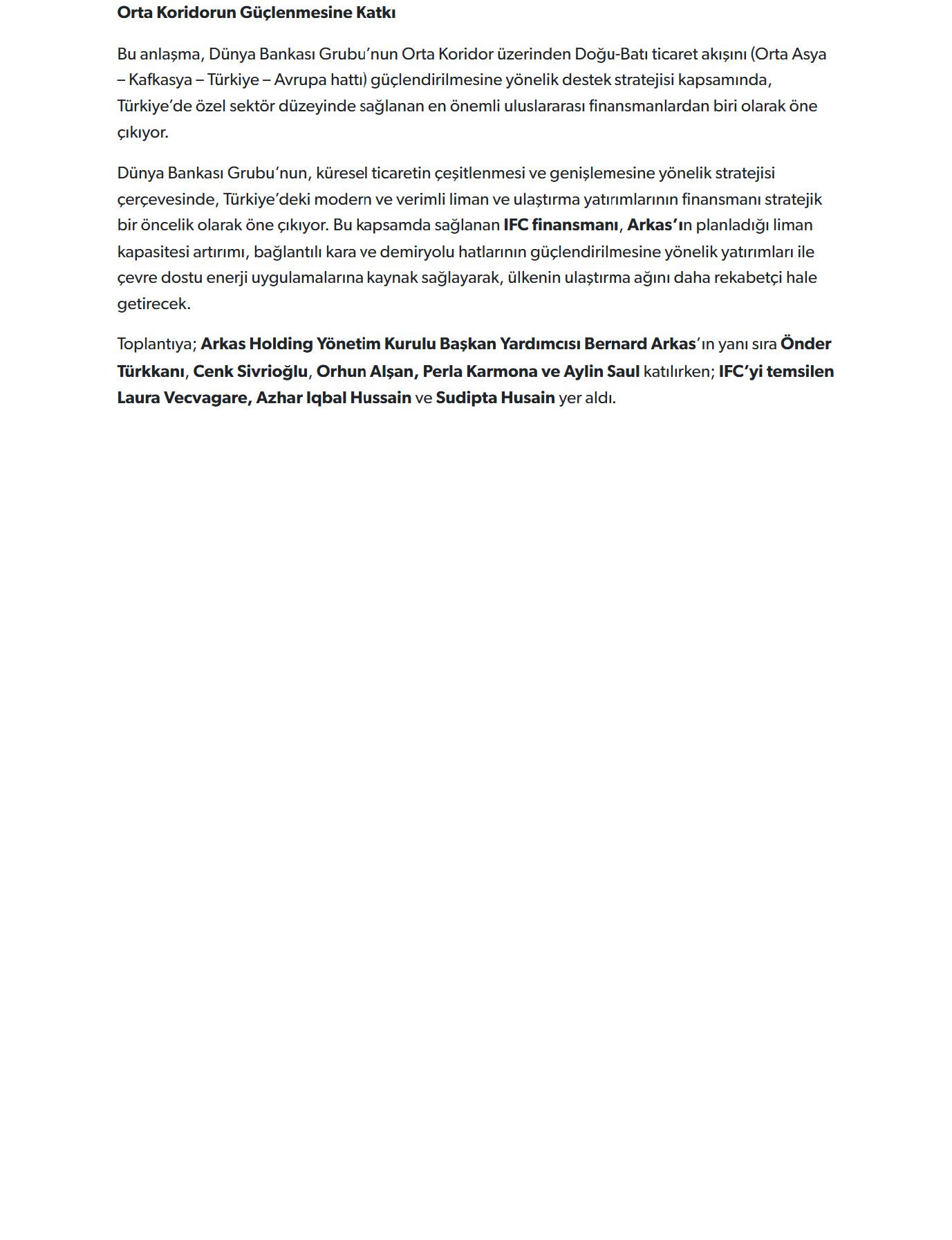 Orta Koridorun Güçlenmesine Katkı

Bu anlaşma, Dünya Bankası Grubu'nun Orta Koridor üzerinden Doğu-Batı ticaret akışını (Orta Asya – Kafkasya – Türkiye – Avrupa hattı) güçlendirilmesine yönelik destek stratejisi kapsamında, Türkiye'de özel sektör düzeyinde sağlanan en önemli uluslararası finansmanlardan biri olarak öne çıkıyor.

Dünya Bankası Grubu'nun, küresel ticaretin çeşitlenmesi ve genişlemesine yönelik stratejisi çerçevesinde, Türkiye'deki modern ve verimli liman ve ulaştırma yatırımlarının finansmanı stratejik bir öncelik olarak öne çıkıyor. Bu kapsamda sağlanan IFC finansmanı, Arkas'ın planladığı liman kapasitesi artırımı, bağlantılı kara ve demiryolu hatlarının güçlendirilmesine yönelik yatırımları ile çevre dostu enerji uygulamalarına kaynak sağlayarak, ülkenin ulaştırma ağını daha rekabetçi hale getirecek.

Toplantıya; Arkas Holding Yönetim Kurulu Başkan Yardımcısı Bernard Arkas'ın yanı sıra Önder Türkkanı, Cenk Sivrioğlu, Orhun Alşan, Perla Karmona ve Aylin Saul katılırken; IFC'yi temsilen Laura Vecvagare, Azhar Iqbal Hussain ve Sudipta Husain yer aldı.